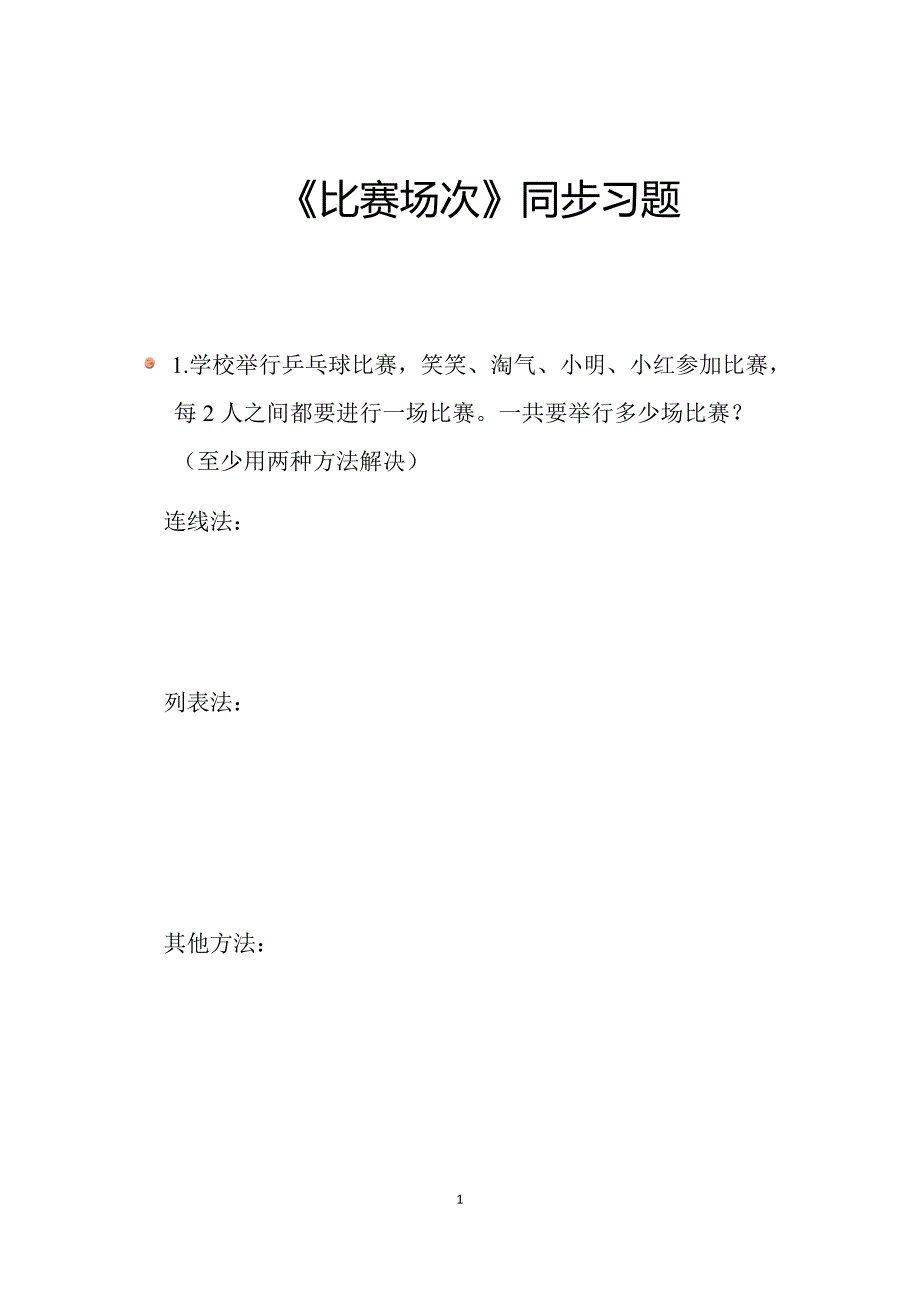 《比赛场次》同步习题

1.学校举行乒乓球比赛，笑笑、淘气、小明、小红参加比赛，每 2 人之间都要进行一场比赛。一共要举行多少场比赛？（至少用两种方法解决）

连线法：

列表法：

其他方法：

1